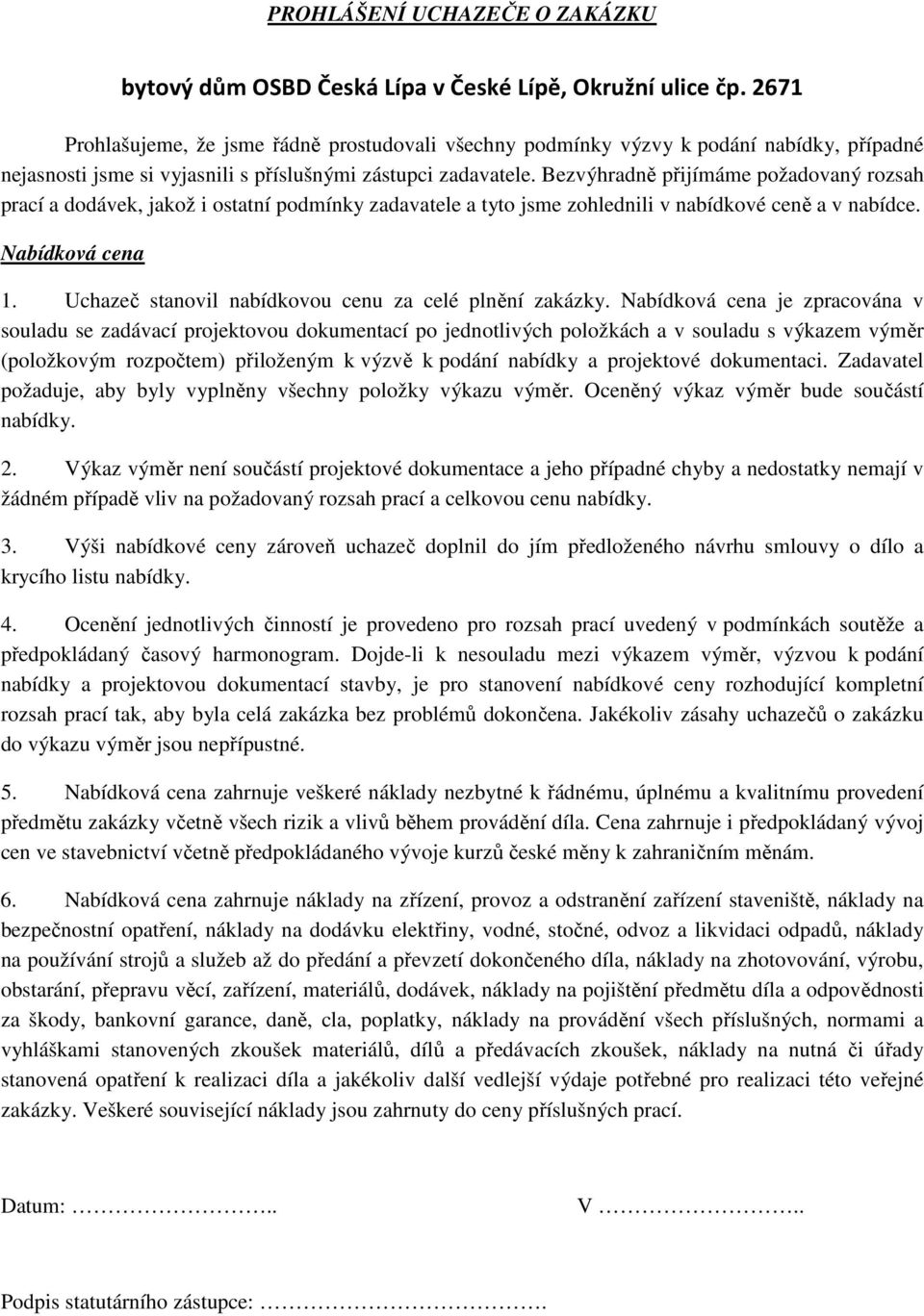 PROHLÁŠENÍ UCHAZEČE O ZAKÁZKU

bytový dům OSBD Česká Lípa v České Lípě, Okružní ulice čp. 2671

Prohlašujeme, že jsme řádně prostudovali všechny podmínky výzvy k podání nabídky, případné nejasnosti jsme si vyjasnili s příslušnými zástupci zadavatele. Bezvýhradně přijímáme požadovaný rozsah prací a dodávek, jakož i ostatní podmínky zadavatele a tyto jsme zohlednili v nabídkové ceně a v nabídce.

Nabídková cena

1. Uchazeč stanovil nabídkovou cenu za celé plnění zakázky. Nabídková cena je zpracována v souladu se zadávací projektovou dokumentací po jednotlivých položkách a v souladu s výkazem výměr (položkovým rozpočtem) přiloženým k výzvě k podání nabídky a projektové dokumentaci. Zadavatel požaduje, aby byly vyplněny všechny položky výkazu výměr. Oceněný výkaz výměr bude součástí nabídky.

2. Výkaz výměr není součástí projektové dokumentace a jeho případné chyby a nedostatky nemají v žádném případě vliv na požadovaný rozsah prací a celkovou cenu nabídky.

3. Výši nabídkové ceny zároveň uchazeč doplnil do jím předloženého návrhu smlouvy o dílo a krycího listu nabídky.

4. Ocenění jednotlivých činností je provedeno pro rozsah prací uvedený v podmínkách soutěže a předpokládaný časový harmonogram. Dojde-li k nesouladu mezi výkazem výměr, výzvou k podání nabídky a projektovou dokumentací stavby, je pro stanovení nabídkové ceny rozhodující kompletní rozsah prací tak, aby byla celá zakázka bez problémů dokončena. Jakékoliv zásahy uchazečů o zakázku do výkazu výměr jsou nepřípustné.

5. Nabídková cena zahrnuje veškeré náklady nezbytné k řádnému, úplnému a kvalitnímu provedení předmětu zakázky včetně všech rizik a vlivů během provádění díla. Cena zahrnuje i předpokládaný vývoj cen ve stavebnictví včetně předpokládaného vývoje kurzů české měny k zahraničním měnám.

6. Nabídková cena zahrnuje náklady na zřízení, provoz a odstranění zařízení staveniště, náklady na bezpečnostní opatření, náklady na dodávku elektřiny, vodné, stočné, odvoz a likvidaci odpadů, náklady na používání strojů a služeb až do předání a převzetí dokončeného díla, náklady na zhotovování, výrobu, obstarání, přepravu věcí, zařízení, materiálů, dodávek, náklady na pojištění předmětu díla a odpovědnosti za škody, bankovní garance, daně, cla, poplatky, náklady na provádění všech příslušných, normami a vyhláškami stanovených zkoušek materiálů, dílů a předávacích zkoušek, náklady na nutná či úřady stanovená opatření k realizaci díla a jakékoliv další vedlejší výdaje potřebné pro realizaci této veřejné zakázky. Veškeré související náklady jsou zahrnuty do ceny příslušných prací.

Datum: ……………………..          V ……………………..

Podpis statutárního zástupce: …………………………….